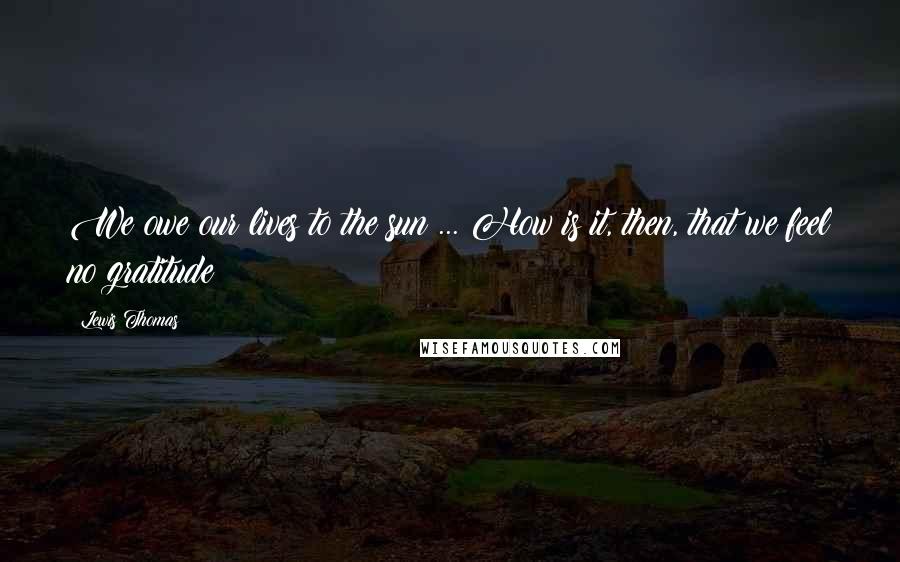 We owe our lives to the sun ... How is it, then, that we feel no gratitude

Lewis Thomas

WISEFAMOUSQUOTES.COM